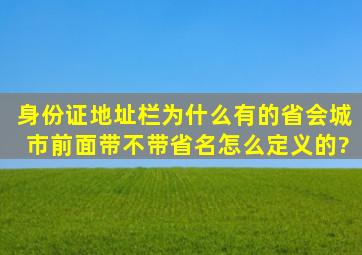 身份证地址栏为什么有的省会城市前面带不带省名怎么定义的?